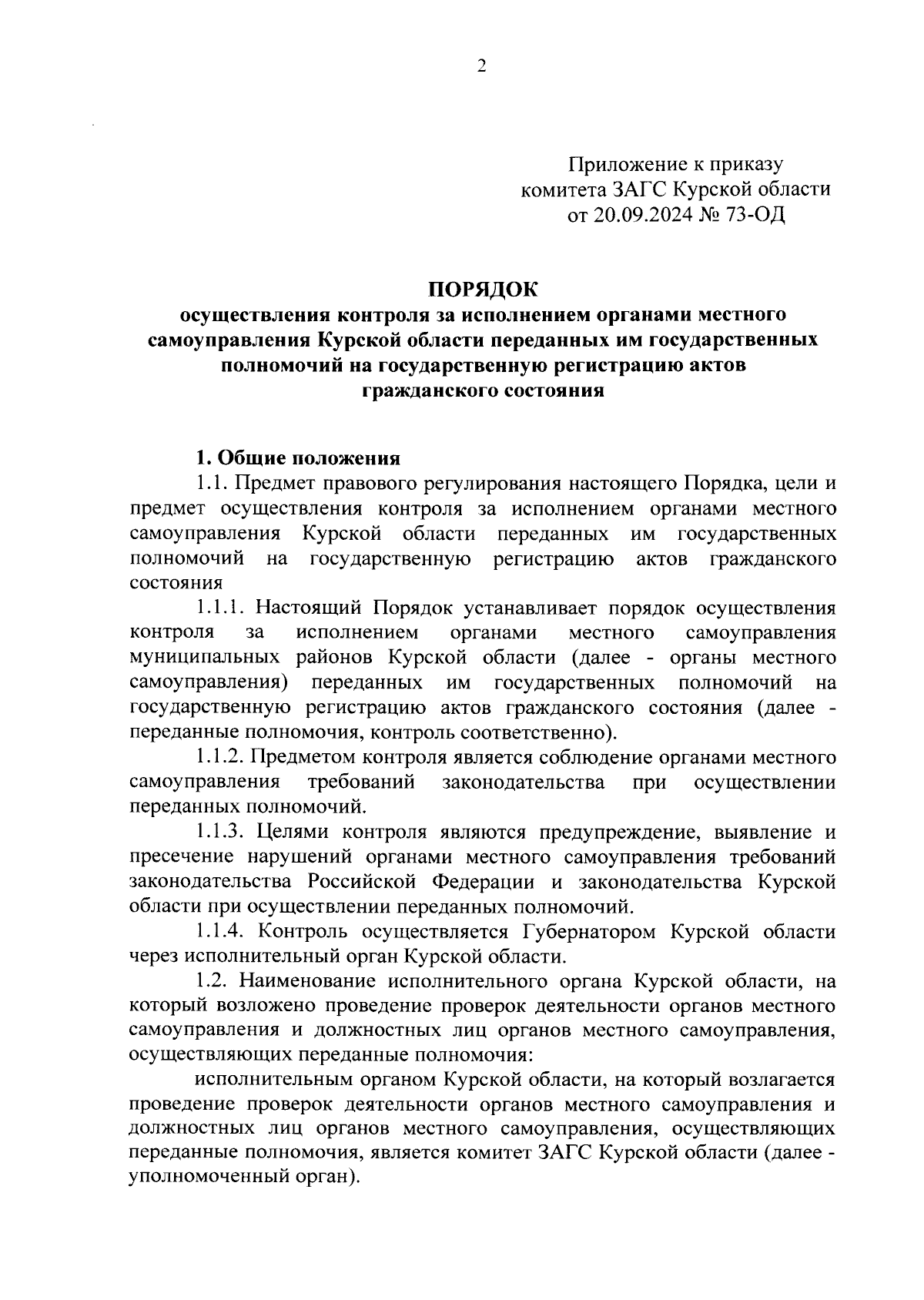 2

Приложение к приказу
комитета ЗАГС Курской области
от 20.09.2024 № 73-ОД

ПОРЯДОК
осуществления контроля за исполнением органами местного самоуправления Курской области переданных им государственных полномочий на государственную регистрацию актов гражданского состояния

1. Общие положения

1.1. Предмет правового регулирования настоящего Порядка, цели и предмет осуществления контроля за исполнением органами местного самоуправления Курской области переданных им государственных полномочий на государственную регистрацию актов гражданского состояния

1.1.1. Настоящий Порядок устанавливает порядок осуществления контроля за исполнением органами местного самоуправления муниципальных районов Курской области (далее - органы местного самоуправления) переданных им государственных полномочий на государственную регистрацию актов гражданского состояния (далее - переданные полномочия, контроль соответственно).

1.1.2. Предметом контроля является соблюдение органами местного самоуправления требований законодательства при осуществлении переданных полномочий.

1.1.3. Целями контроля являются предупреждение, выявление и пресечение нарушений органами местного самоуправления требований законодательства Российской Федерации и законодательства Курской области при осуществлении переданных полномочий.

1.1.4. Контроль осуществляется Губернатором Курской области через исполнительный орган Курской области.

1.2. Наименование исполнительного органа Курской области, на который возложено проведение проверок деятельности органов местного самоуправления и должностных лиц органов местного самоуправления, осуществляющих переданные полномочия:

исполнительным органом Курской области, на который возлагается проведение проверок деятельности органов местного самоуправления и должностных лиц органов местного самоуправления, осуществляющих переданные полномочия, является комитет ЗАГС Курской области (далее - уполномоченный орган).